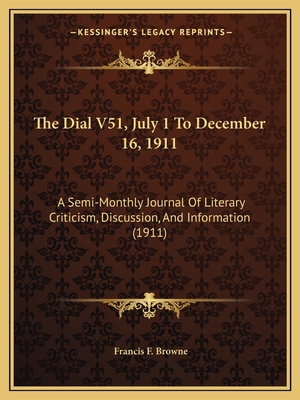 —KESSINGER'S LEGACY REPRINTS—

The Dial V51, July 1 To December 16, 1911

A Semi-Monthly Journal Of Literary Criticism, Discussion, And Information (1911)

Francis F. Browne